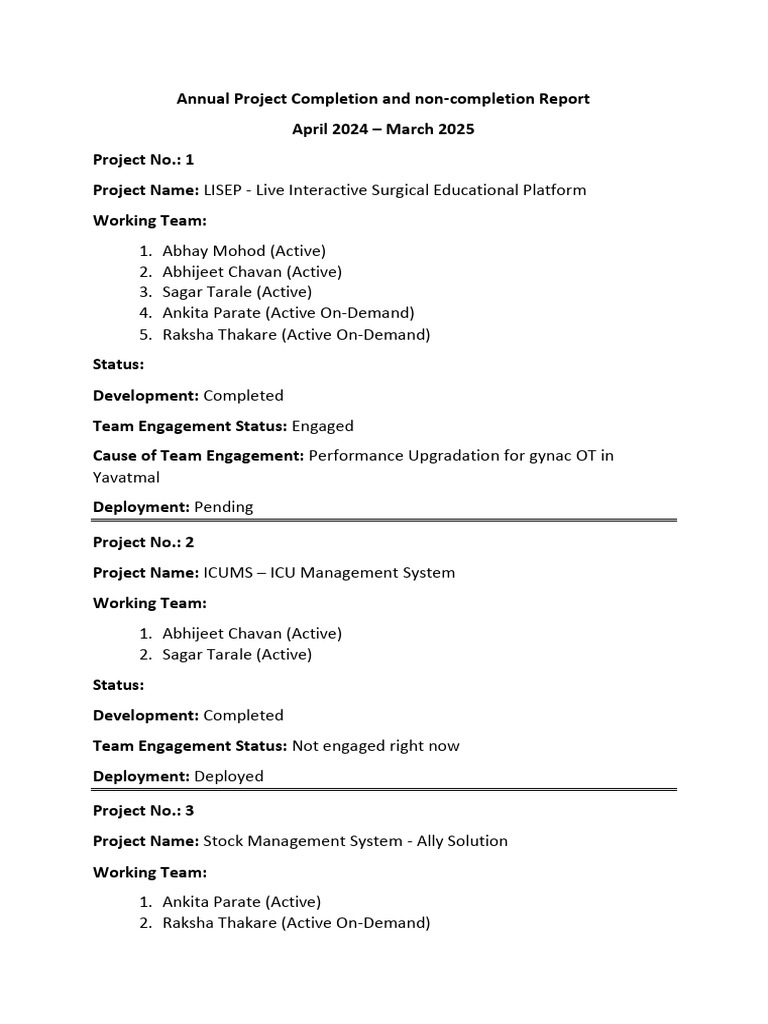 Annual Project Completion and non-completion Report

April 2024 – March 2025

Project No.: 1

Project Name: LISEP - Live Interactive Surgical Educational Platform

Working Team:

1. Abhay Mohod (Active)
2. Abhijeet Chavan (Active)
3. Sagar Tarale (Active)
4. Ankita Parate (Active On-Demand)
5. Raksha Thakare (Active On-Demand)

Status:

Development: Completed

Team Engagement Status: Engaged

Cause of Team Engagement: Performance Upgradation for gynac OT in Yavatmal

Deployment: Pending

Project No.: 2

Project Name: ICUMS – ICU Management System

Working Team:

1. Abhijeet Chavan (Active)
2. Sagar Tarale (Active)

Status:

Development: Completed

Team Engagement Status: Not engaged right now

Deployment: Deployed

Project No.: 3

Project Name: Stock Management System - Ally Solution

Working Team:

1. Ankita Parate (Active)
2. Raksha Thakare (Active On-Demand)